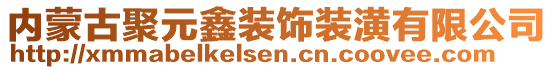 内蒙古聚元鑫装饰装潢有限公司
http://xmmabelkelsen.cn.coovee.com